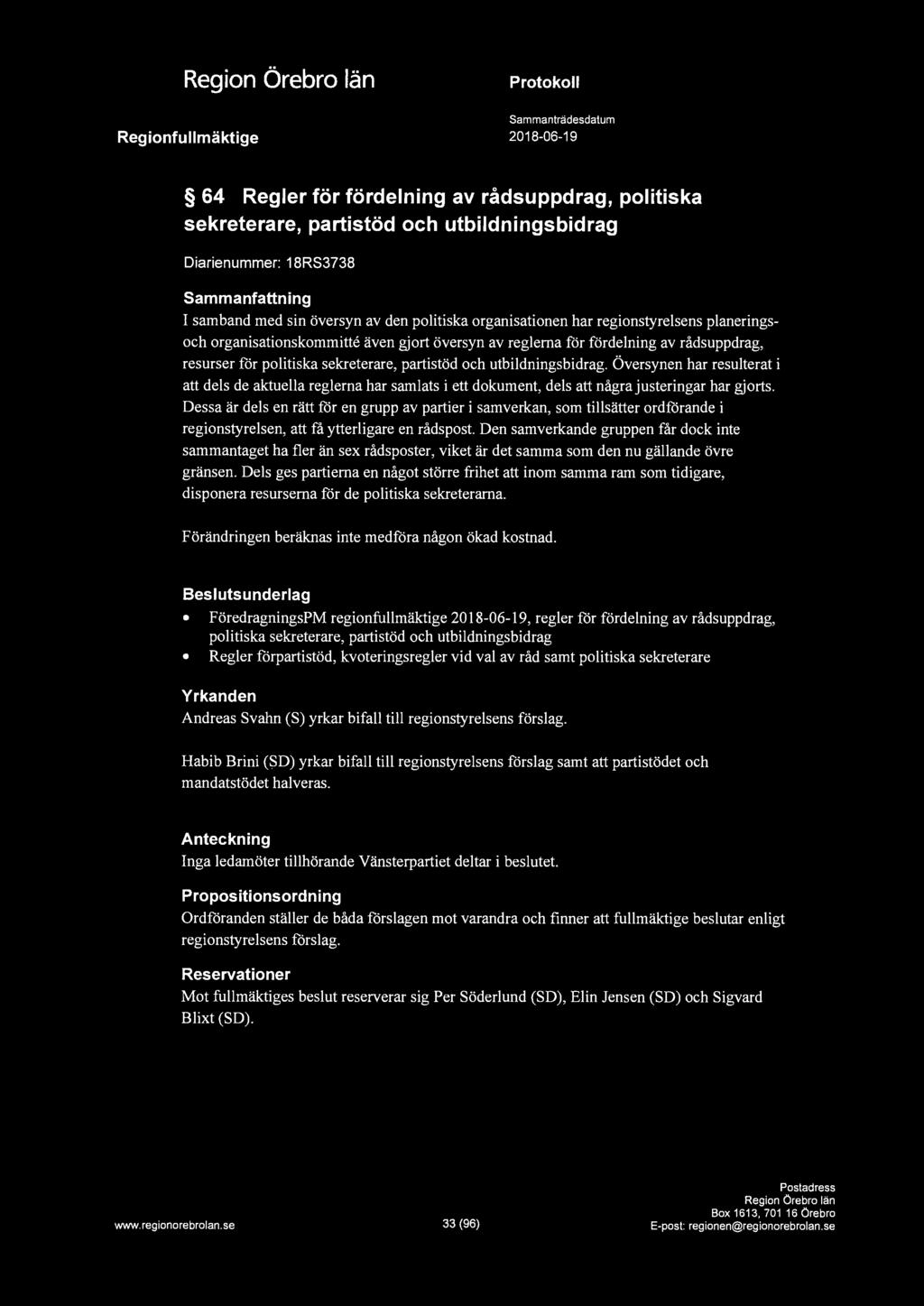 Region Örebro län

Protokoll

Regionfullmäktige

Sammanträdesdatum
2018-06-19

§ 64 Regler för fördelning av rådsuppdrag, politiska sekreterare, partistöd och utbildningsbidrag

Diarienummer: 18RS3738

Sammanfattning
I samband med sin översyn av den politiska organisationen har regionstyrelsens planerings- och organisationskommitté även gjort översyn av reglerna för fördelning av rådsuppdrag, resurser för politiska sekreterare, partistöd och utbildningsbidrag. Översynen har resulterat i att dels de aktuella reglerna har samlats i ett dokument, dels att några justeringar har gjorts. Dessa är dels en rätt för en grupp av partier i samverkan, som tillsätter ordförande i regionstyrelsen, att få ytterligare en rådspost. Den samverkande gruppen får dock inte sammantaget ha fler än sex rådsposter, viket är det samma som den nu gällande övre gränsen. Dels ges partierna en något större frihet att inom samma ram som tidigare, disponera resurserna för de politiska sekreterarna.

Förändringen beräknas inte medföra någon ökad kostnad.

Beslutsunderlag
• FöredragningsPM regionfullmäktige 2018-06-19, regler för fördelning av rådsuppdrag, politiska sekreterare, partistöd och utbildningsbidrag
• Regler förpartistöd, kvoteringsregler vid val av råd samt politiska sekreterare

Yrkanden
Andreas Svahn (S) yrkar bifall till regionstyrelsens förslag.

Habib Brini (SD) yrkar bifall till regionstyrelsens förslag samt att partistödet och mandatstödet halveras.

Anteckning
Inga ledamöter tillhörande Vänsterpartiet deltar i beslutet.

Propositionsordning
Ordföranden ställer de båda förslagen mot varandra och finner att fullmäktige beslutar enligt regionstyrelsens förslag.

Reservationer
Mot fullmäktiges beslut reserverar sig Per Söderlund (SD), Elin Jensen (SD) och Sigvard Blixt (SD).

www.regionorebrolan.se

33 (96)

Postadress
Region Örebro län
Box 1613, 701 16 Örebro
E-post: regionen@regionorebrolan.se